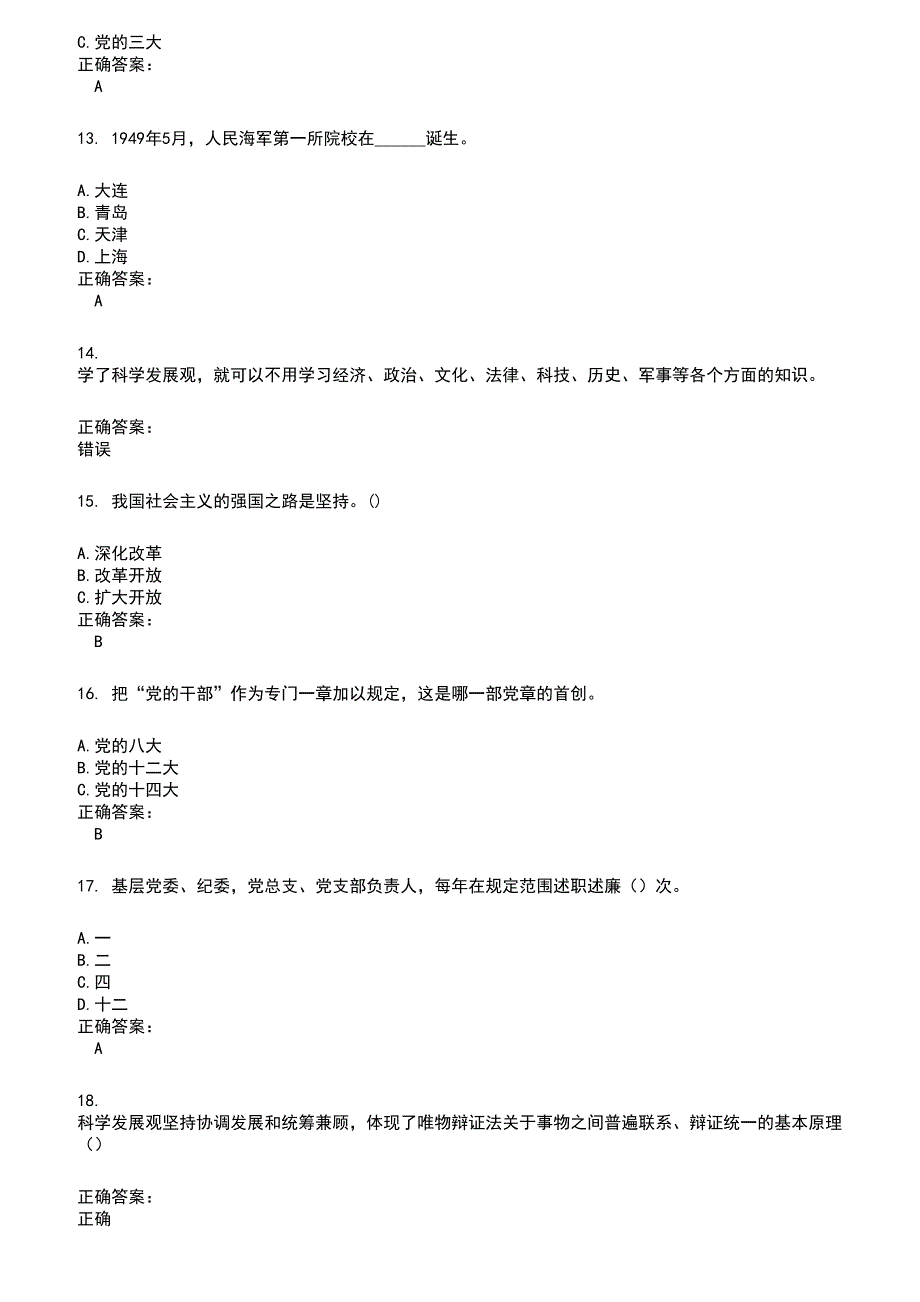 C.党的三大
正确答案：
A

13. 1949年5月，人民海军第一所院校在______诞生。

A.大连
B.青岛
C.天津
D.上海
正确答案：
A

14.
学了科学发展观，就可以不用学习经济、政治、文化、法律、科技、历史、军事等各个方面的知识。

正确答案：
错误

15. 我国社会主义的强国之路是坚持。()

A.深化改革
B.改革开放
C.扩大开放
正确答案：
B

16. 把“党的干部”作为专门一章加以规定，这是哪一部党章的首创。

A.党的八大
B.党的十二大
C.党的十四大
正确答案：
B

17. 基层党委、纪委，党总支、党支部负责人，每年在规定范围述职述廉（）次。

A.一
B.二
C.四
D.十二
正确答案：
A

18.
科学发展观坚持协调发展和统筹兼顾，体现了唯物辩证法关于事物之间普遍联系、辩证统一的基本原理（）

正确答案：
正确